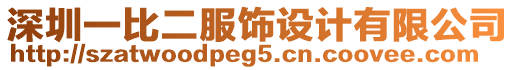 深圳一比二服饰设计有限公司
http://szatwoodpeg5.cn.coovee.com